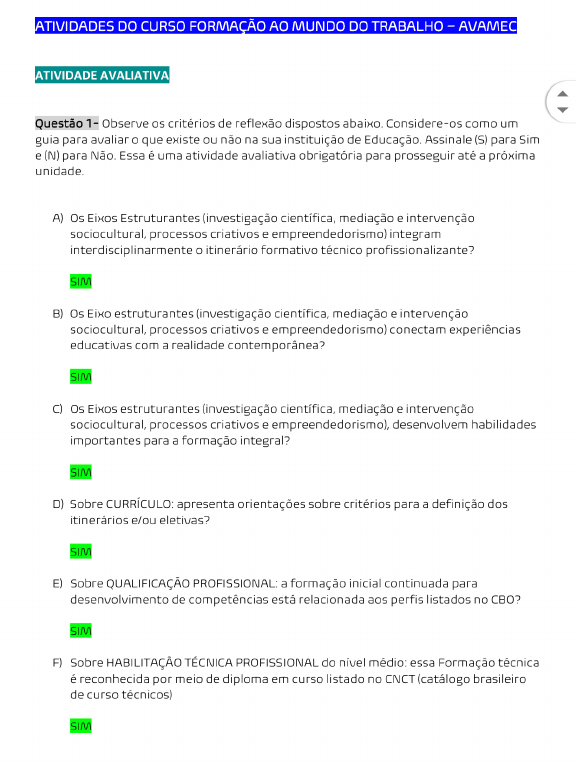 ATIVIDADES DO CURSO FORMAÇÃO AO MUNDO DO TRABALHO – AVAMEC

ATIVIDADE AVALIATIVA

Questão 1- Observe os critérios de reflexão dispostos abaixo. Considere-os como um guia para avaliar o que existe ou não na sua instituição de Educação. Assinale (S) para Sim e (N) para Não. Essa é uma atividade avaliativa obrigatória para prosseguir até a próxima unidade.

A) Os Eixos Estruturantes (investigação científica, mediação e intervenção sociocultural, processos criativos e empreendedorismo) integram interdisciplinarmente o itinerário formativo técnico profissionalizante?

SIM

B) Os Eixo estruturantes (investigação científica, mediação e intervenção sociocultural, processos criativos e empreendedorismo) conectam experiências educativas com a realidade contemporânea?

SIM

C) Os Eixos estruturantes (investigação científica, mediação e intervenção sociocultural, processos criativos e empreendedorismo), desenvolvem habilidades importantes para a formação integral?

SIM

D) Sobre CURRÍCULO: apresenta orientações sobre critérios para a definição dos itinerários e/ou eletivas?

SIM

E) Sobre QUALIFICAÇÃO PROFISSIONAL: a formação inicial continuada para desenvolvimento de competências está relacionada aos perfis listados no CBO?

SIM

F) Sobre HABILITAÇÃO TÉCNICA PROFISSIONAL do nível médio: essa Formação técnica é reconhecida por meio de diploma em curso listado no CNCT (catálogo brasileiro de curso técnicos)

SIM